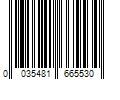 0 035481 665530